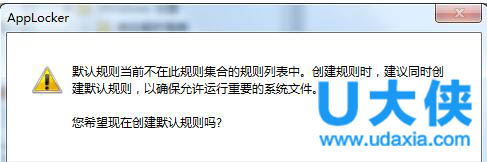 AppLocker

默认规则当前不在此规则集合的规则列表中。创建规则时，建议同时创建默认规则，以确保允许运行重要的系统文件。

您希望现在创建默认规则吗?

U大侠
www.udaxia.com